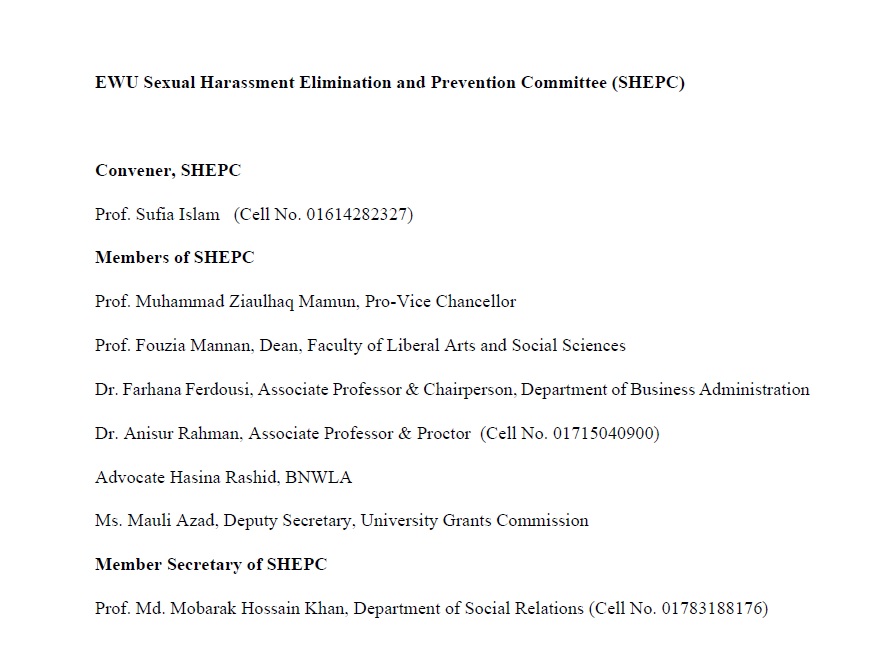 EWU Sexual Harassment Elimination and Prevention Committee (SHEPC)

Convener, SHEPC

Prof. Sufia Islam (Cell No. 01614282327)

Members of SHEPC

Prof. Muhammad Ziaulhaq Mamun, Pro-Vice Chancellor

Prof. Fouzia Mannan, Dean, Faculty of Liberal Arts and Social Sciences

Dr. Farhana Ferdousi, Associate Professor & Chairperson, Department of Business Administration

Dr. Anisur Rahman, Associate Professor & Proctor (Cell No. 01715040900)

Advocate Hasina Rashid, BNWLA

Ms. Mauli Azad, Deputy Secretary, University Grants Commission

Member Secretary of SHEPC

Prof. Md. Mobarak Hossain Khan, Department of Social Relations (Cell No. 01783188176)